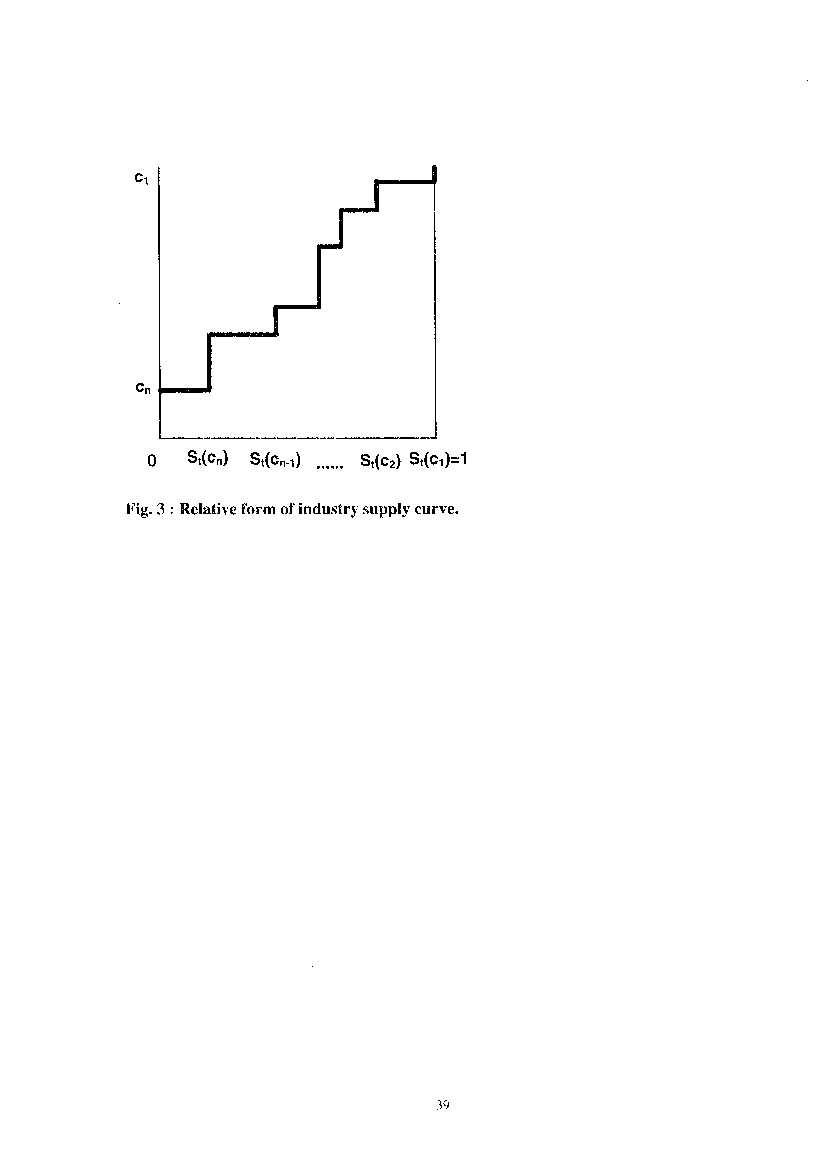 $c_1$

$c_n$

0 $S_t(c_n)$ $S_t(c_{n-1})$ ...... $S_t(c_2)$ $S_t(c_1)=1$

Fig. 3 : Relative form of industry supply curve.

39